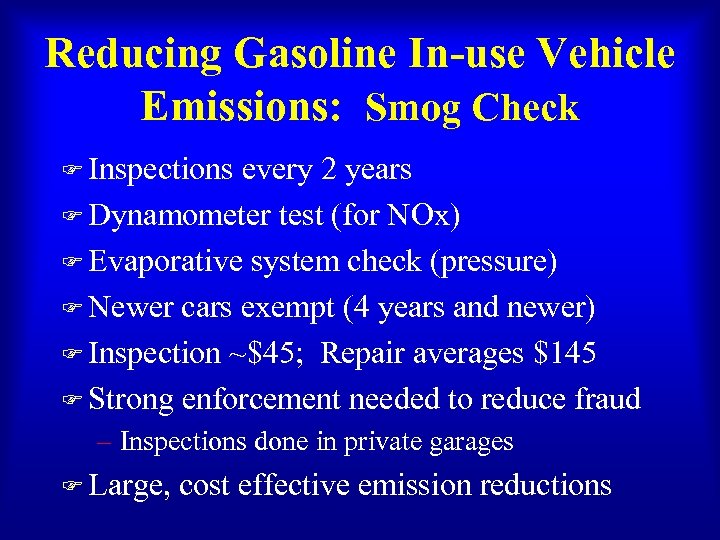 Reducing Gasoline In-use Vehicle Emissions: Smog Check

☞ Inspections every 2 years

☞ Dynamometer test (for NOx)

☞ Evaporative system check (pressure)

☞ Newer cars exempt (4 years and newer)

☞ Inspection ~\$45; Repair averages \$145

☞ Strong enforcement needed to reduce fraud

– Inspections done in private garages

☞ Large, cost effective emission reductions